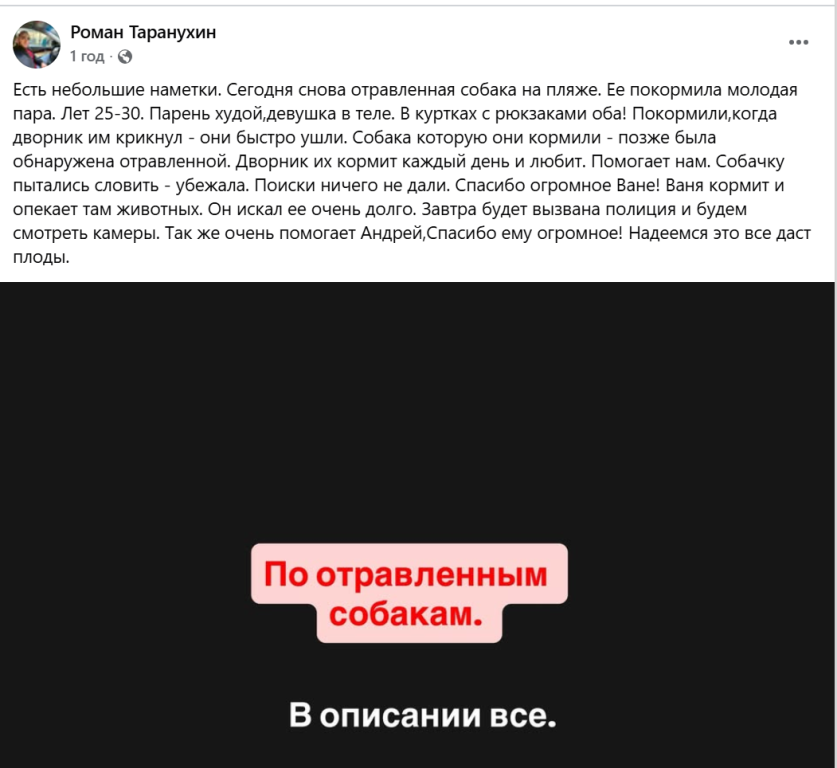 Роман Таранухин
1 год ·

Есть небольшие наметки. Сегодня снова отравленная собака на пляже. Ее покормила молодая пара. Лет 25-30. Парень худой,девушка в теле. В куртках с рюкзаками оба! Покормили,когда дворник им крикнул - они быстро ушли. Собака которую они кормили - позже была обнаружена отравленной. Дворник их кормит каждый день и любит. Помогает нам. Собачку пытались словить - убежала. Поиски ничего не дали. Спасибо огромное Ване! Ваня кормит и опекает там животных. Он искал ее очень долго. Завтра будет вызвана полиция и будем смотреть камеры. Так же очень помогает Андрей,Спасибо ему огромное! Надеемся это все даст плоды.

По отравленным собакам.

В описании все.